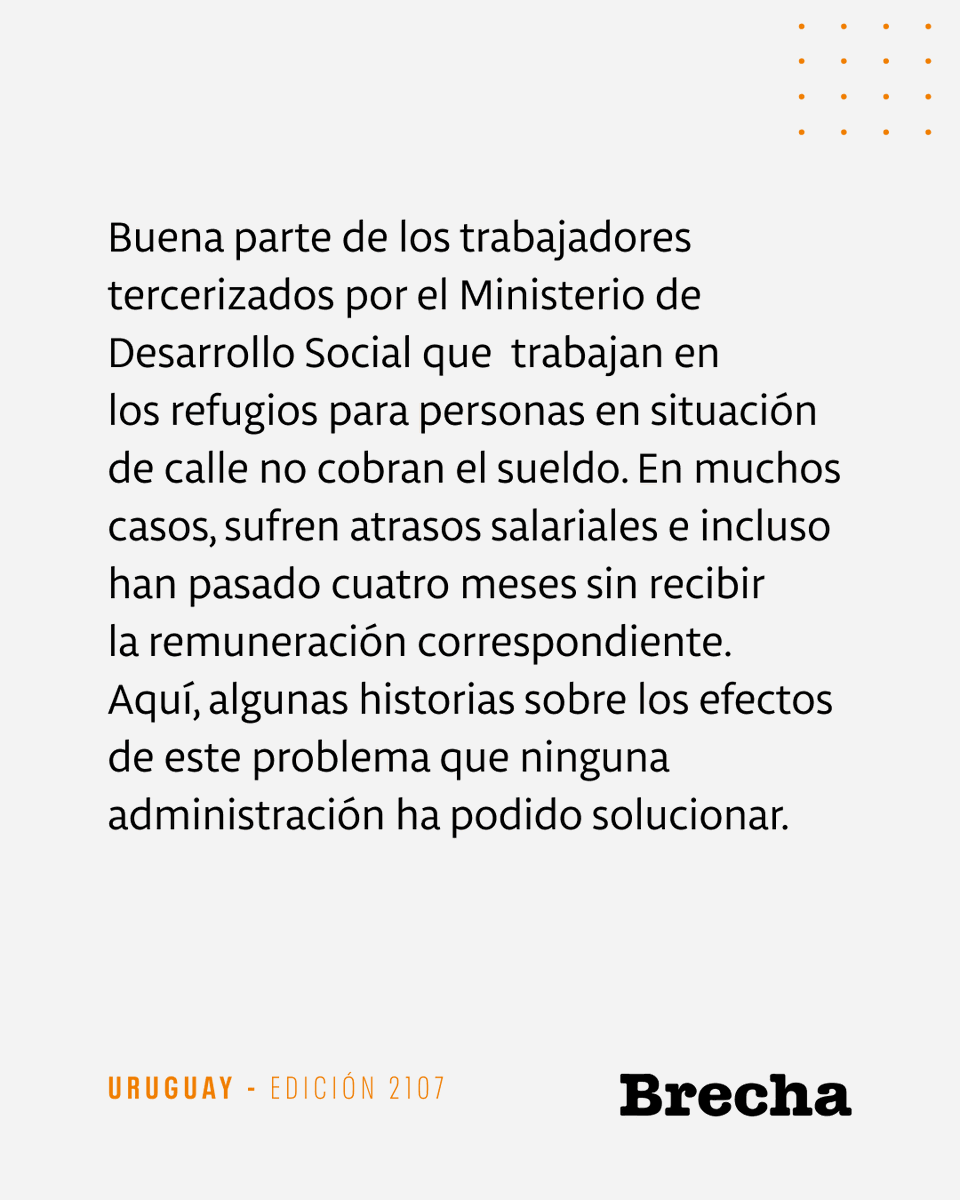 Buena parte de los trabajadores tercerizados por el Ministerio de Desarrollo Social que trabajan en los refugios para personas en situación de calle no cobran el sueldo. En muchos casos, sufren atrasos salariales e incluso han pasado cuatro meses sin recibir la remuneración correspondiente. Aquí, algunas historias sobre los efectos de este problema que ninguna administración ha podido solucionar.

URUGUAY - EDICIÓN 2107

Brecha